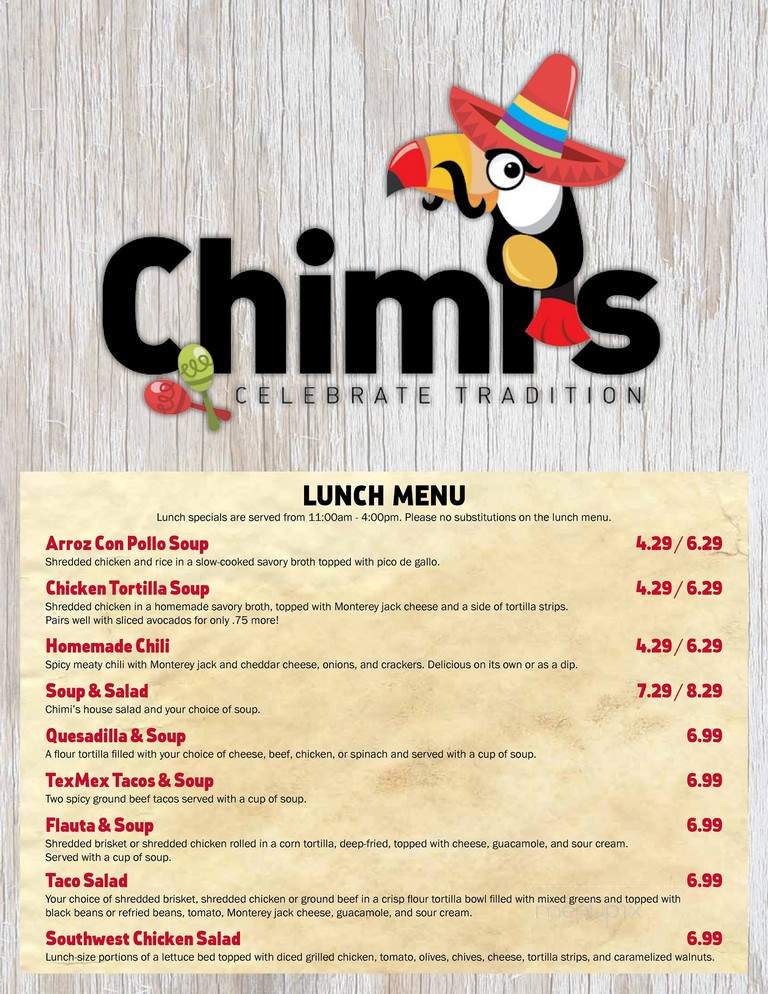 Chimi's
CELEBRATE TRADITION

LUNCH MENU
Lunch specials are served from 11:00am - 4:00pm. Please no substitutions on the lunch menu.

Arroz Con Pollo Soup 4.29 / 6.29
Shredded chicken and rice in a slow-cooked savory broth topped with pico de gallo.

Chicken Tortilla Soup 4.29 / 6.29
Shredded chicken in a homemade savory broth, topped with Monterey jack cheese and a side of tortilla strips. Pairs well with sliced avocados for only .75 more!

Homemade Chili 4.29 / 6.29
Spicy meaty chili with Monterey jack and cheddar cheese, onions, and crackers. Delicious on its own or as a dip.

Soup & Salad 7.29 / 8.29
Chimi's house salad and your choice of soup.

Quesadilla & Soup 6.99
A flour tortilla filled with your choice of cheese, beef, chicken, or spinach and served with a cup of soup.

TexMex Tacos & Soup 6.99
Two spicy ground beef tacos served with a cup of soup.

Flauta & Soup 6.99
Shredded brisket or shredded chicken rolled in a corn tortilla, deep-fried, topped with cheese, guacamole, and sour cream. Served with a cup of soup.

Taco Salad 6.99
Your choice of shredded brisket, shredded chicken or ground beef in a crisp flour tortilla bowl filled with mixed greens and topped with black beans or refried beans, tomato, Monterey jack cheese, guacamole, and sour cream.

Southwest Chicken Salad 6.99
Lunch-size portions of a lettuce bed topped with diced grilled chicken, tomato, olives, chives, cheese, tortilla strips, and caramelized walnuts.